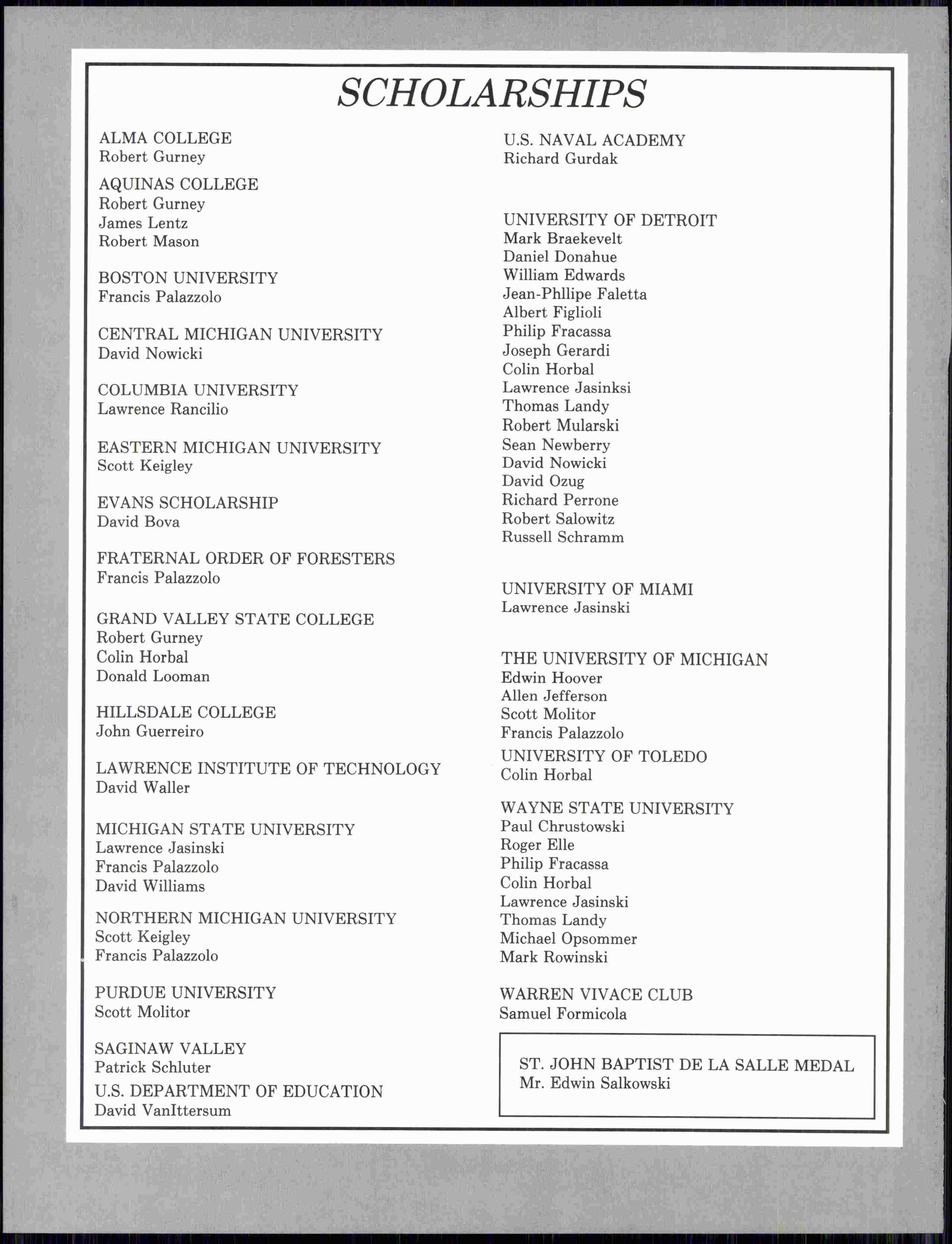 SCHOLARSHIPS

ALMA COLLEGE
Robert Gurney

AQUINAS COLLEGE
Robert Gurney
James Lentz
Robert Mason

BOSTON UNIVERSITY
Francis Palazzolo

CENTRAL MICHIGAN UNIVERSITY
David Nowicki

COLUMBIA UNIVERSITY
Lawrence Rancilio

EASTERN MICHIGAN UNIVERSITY
Scott Keigley

EVANS SCHOLARSHIP
David Bova

FRATERNAL ORDER OF FORESTERS
Francis Palazzolo

GRAND VALLEY STATE COLLEGE
Robert Gurney
Colin Horbal
Donald Looman

HILLSDALE COLLEGE
John Guerreiro

LAWRENCE INSTITUTE OF TECHNOLOGY
David Waller

MICHIGAN STATE UNIVERSITY
Lawrence Jasinski
Francis Palazzolo
David Williams

NORTHERN MICHIGAN UNIVERSITY
Scott Keigley
Francis Palazzolo

PURDUE UNIVERSITY
Scott Molitor

SAGINAW VALLEY
Patrick Schluter

U.S. DEPARTMENT OF EDUCATION
David VanIttersum

U.S. NAVAL ACADEMY
Richard Gurdak

UNIVERSITY OF DETROIT
Mark Braekevelt
Daniel Donahue
William Edwards
Jean-Phllipe Faletta
Albert Figlioli
Philip Fracassa
Joseph Gerardi
Colin Horbal
Lawrence Jasinksi
Thomas Landy
Robert Mularski
Sean Newberry
David Nowicki
David Ozug
Richard Perrone
Robert Salowitz
Russell Schramm

UNIVERSITY OF MIAMI
Lawrence Jasinski

THE UNIVERSITY OF MICHIGAN
Edwin Hoover
Allen Jefferson
Scott Molitor
Francis Palazzolo

UNIVERSITY OF TOLEDO
Colin Horbal

WAYNE STATE UNIVERSITY
Paul Chrustowski
Roger Elle
Philip Fracassa
Colin Horbal
Lawrence Jasinski
Thomas Landy
Michael Opsommer
Mark Rowinski

WARREN VIVACE CLUB
Samuel Formicola

ST. JOHN BAPTIST DE LA SALLE MEDAL
Mr. Edwin Salkowski